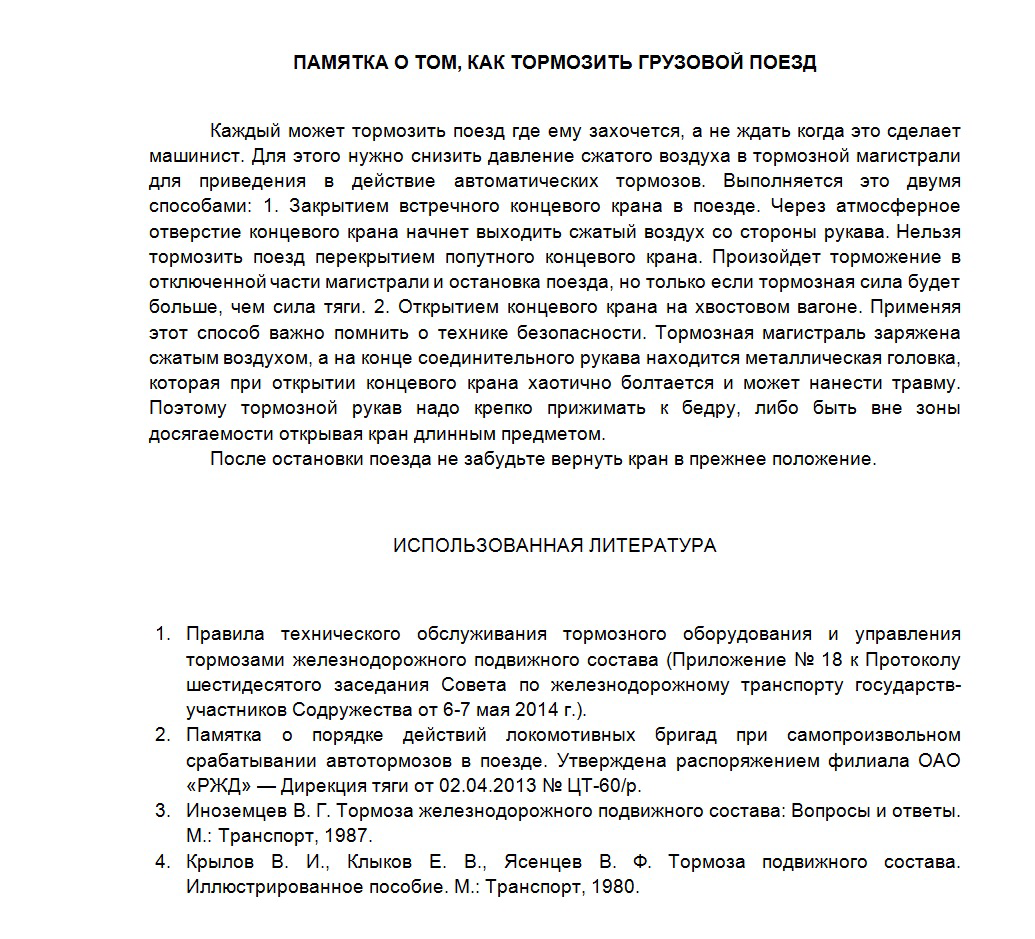 ПАМЯТКА О ТОМ, КАК ТОРМОЗИТЬ ГРУЗОВОЙ ПОЕЗД

Каждый может тормозить поезд где ему захочется, а не ждать когда это сделает машинист. Для этого нужно снизить давление сжатого воздуха в тормозной магистрали для приведения в действие автоматических тормозов. Выполняется это двумя способами: 1. Закрытием встречного концевого крана в поезде. Через атмосферное отверстие концевого крана начнет выходить сжатый воздух со стороны рукава. Нельзя тормозить поезд перекрытием попутного концевого крана. Произойдет торможение в отключенной части магистрали и остановка поезда, но только если тормозная сила будет больше, чем сила тяги. 2. Открытием концевого крана на хвостовом вагоне. Применяя этот способ важно помнить о технике безопасности. Тормозная магистраль заряжена сжатым воздухом, а на конце соединительного рукава находится металлическая головка, которая при открытии концевого крана хаотично болтается и может нанести травму. Поэтому тормозной рукав надо крепко прижимать к бедру, либо быть вне зоны досягаемости открывая кран длинным предметом.

После остановки поезда не забудьте вернуть кран в прежнее положение.

ИСПОЛЬЗОВАННАЯ ЛИТЕРАТУРА

1. Правила технического обслуживания тормозного оборудования и управления тормозами железнодорожного подвижного состава (Приложение № 18 к Протоколу шестидесятого заседания Совета по железнодорожному транспорту государств-участников Содружества от 6-7 мая 2014 г.).
2. Памятка о порядке действий локомотивных бригад при самопроизвольном срабатывании автотормозов в поезде. Утверждена распоряжением филиала ОАО «РЖД» — Дирекция тяги от 02.04.2013 № ЦТ-60/р.
3. Иноземцев В. Г. Тормоза железнодорожного подвижного состава: Вопросы и ответы. М.: Транспорт, 1987.
4. Крылов В. И., Клыков Е. В., Ясенцев В. Ф. Тормоза подвижного состава. Иллюстрированное пособие. М.: Транспорт, 1980.